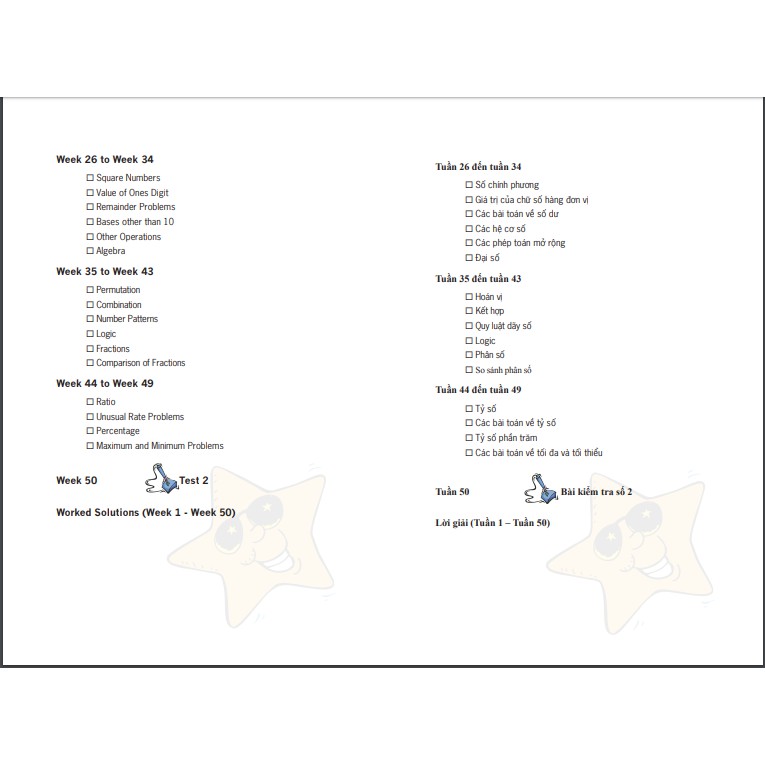 Week 26 to Week 34

☐ Square Numbers
☐ Value of Ones Digit
☐ Remainder Problems
☐ Bases other than 10
☐ Other Operations
☐ Algebra

Week 35 to Week 43

☐ Permutation
☐ Combination
☐ Number Patterns
☐ Logic
☐ Fractions
☐ Comparison of Fractions

Week 44 to Week 49

☐ Ratio
☐ Unusual Rate Problems
☐ Percentage
☐ Maximum and Minimum Problems

Week 50 Test 2

Worked Solutions (Week 1 - Week 50)

Tuần 26 đến tuần 34

☐ Số chính phương
☐ Giá trị của chữ số hàng đơn vị
☐ Các bài toán về số dư
☐ Các hệ cơ số
☐ Các phép toán mở rộng
☐ Đại số

Tuần 35 đến tuần 43

☐ Hoán vị
☐ Kết hợp
☐ Quy luật dãy số
☐ Logic
☐ Phân số
☐ So sánh phân số

Tuần 44 đến tuần 49

☐ Tỷ số
☐ Các bài toán về tỷ số
☐ Tỷ số phần trăm
☐ Các bài toán về tối đa và tối thiểu

Tuần 50 Bài kiểm tra số 2

Lời giải (Tuần 1 – Tuần 50)